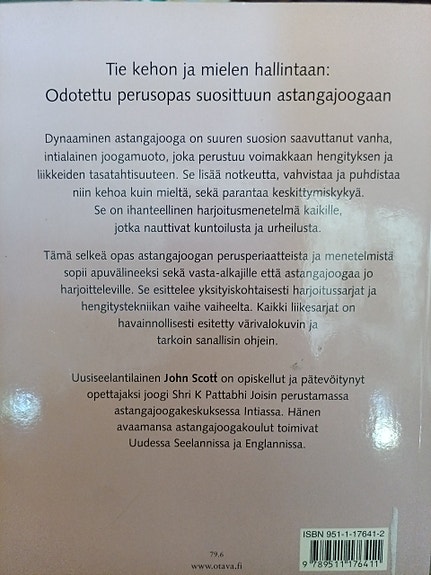 Tie kehon ja mielen hallintaan:
Odotettu perusopas suosittuun astangajoogaan

Dynaaminen astangajooga on suuren suosion saavuttanut vanha, intialainen joogamuoto, joka perustuu voimakkaan hengityksen ja liikkeiden tasatahtisuuteen. Se lisää notkeutta, vahvistaa ja puhdistaa niin kehoa kuin mieltä, sekä parantaa keskittymiskykyä. Se on ihanteellinen harjoitusmenetelmä kaikille, jotka nauttivat kuntoilusta ja urheilusta.

Tämä selkeä opas astangajoogan perusperiaatteista ja menetelmistä sopii apuvälineeksi sekä vasta-alkajille että astangajoogaa jo harjoitteleville. Se esittelee yksityiskohtaisesti harjoitussarjat ja hengitystekniikan vaihe vaiheelta. Kaikki liikesarjat on havainnollisesti esitetty värivalokuvin ja tarkoin sanallisin ohjein.

Uusiseelantilainen John Scott on opiskellut ja pätevöitynyt opettajaksi joogi Shri K Pattabhi Joisin perustamassa astangajoogakeskuksessa Intiassa. Hänen avaamansa astangajoogakoulut toimivat Uudessa Seelannissa ja Englannissa.

79.6
www.otava.fi

ISBN 951-1-17641-2
9 789511 176411